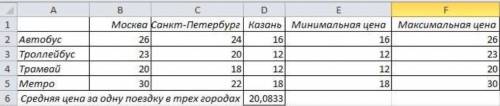 | | A | B | C | D | E | F |
|---|---|---|---|---|---|---|
| 1 | | Москва | Санкт-Петербург | Казань | Минимальная цена | Максимальная цена |
| 2 | Автобус | 26 | 24 | 16 | 16 | 26 |
| 3 | Троллейбус | 23 | 20 | 12 | 12 | 23 |
| 4 | Трамвай | 20 | 18 | 12 | 12 | 20 |
| 5 | Метро | 30 | 22 | 18 | 18 | 30 |
| 6 | Средняя цена за одну поездку в трех городах | | | 20,0833 | | |